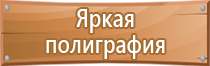 Яркая полиграфия